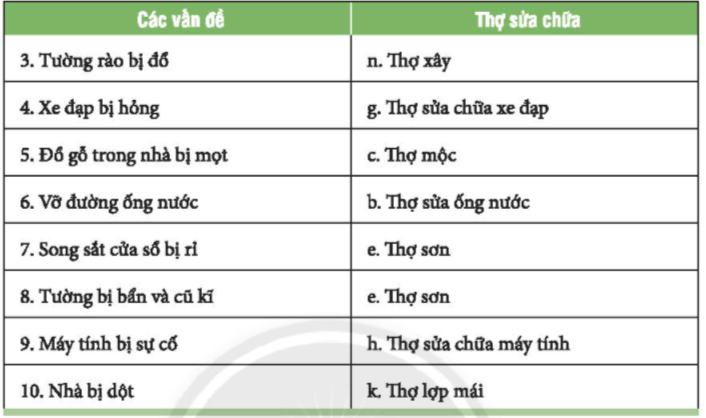 | Các vấn đề | Thợ sửa chữa |
|---|---|
| 3. Tường rào bị đổ | n. Thợ xây |
| 4. Xe đạp bị hỏng | g. Thợ sửa chữa xe đạp |
| 5. Đồ gỗ trong nhà bị mọt | c. Thợ mộc |
| 6. Vỡ đường ống nước | b. Thợ sửa ống nước |
| 7. Song sắt cửa sổ bị rỉ | e. Thợ sơn |
| 8. Tường bị bẩn và cũ kĩ | e. Thợ sơn |
| 9. Máy tính bị sự cố | h. Thợ sửa chữa máy tính |
| 10. Nhà bị dột | k. Thợ lợp mái |